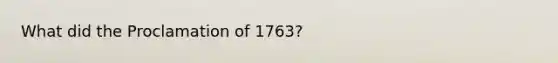 What did the Proclamation of 1763?